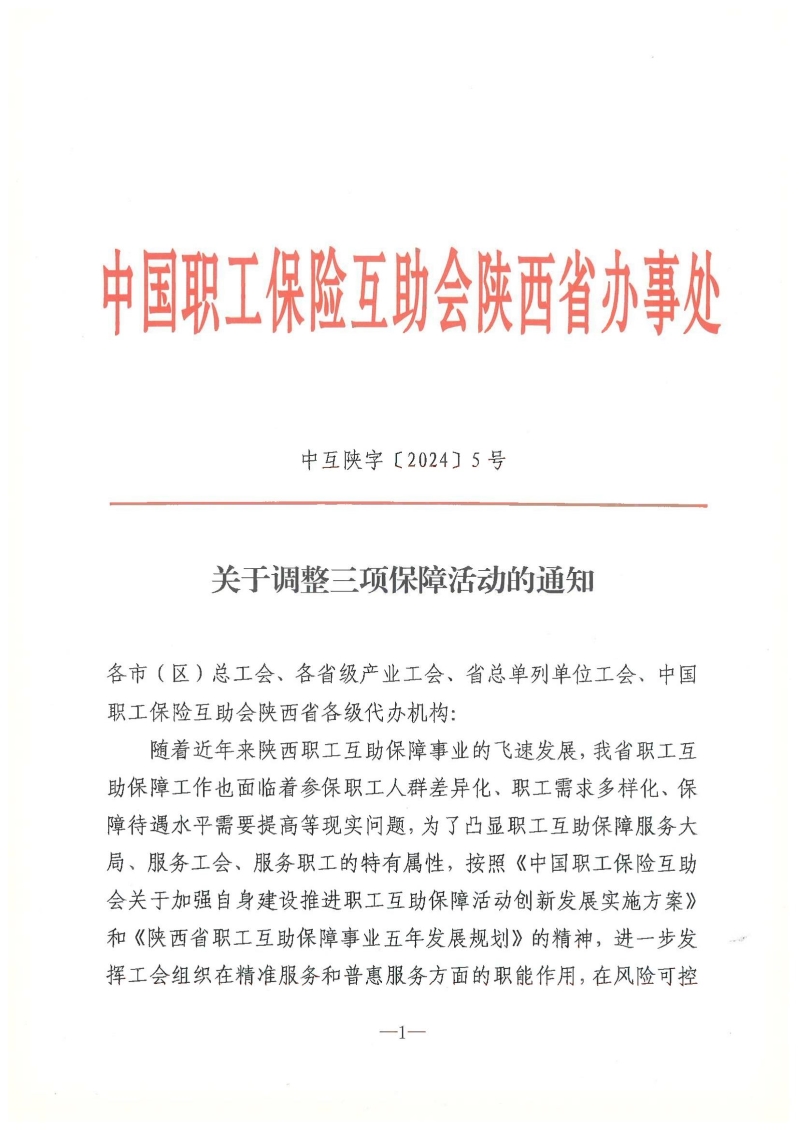 中国职工保险互助会陕西省办事处

中互陕字〔2024〕5号

关于调整三项保障活动的通知

各市（区）总工会、各省级产业工会、省总单列单位工会、中国职工保险互助会陕西省各级代办机构：

随着近年来陕西职工互助保障事业的飞速发展，我省职工互助保障工作也面临着参保职工人群差异化、职工需求多样化、保障待遇水平需要提高等现实问题，为了凸显职工互助保障服务大局、服务工会、服务职工的特有属性，按照《中国职工保险互助会关于加强自身建设推进职工互助保障活动创新发展实施方案》和《陕西省职工互助保障事业五年发展规划》的精神，进一步发挥工会组织在精准服务和普惠服务方面的职能作用，在风险可控

—1—